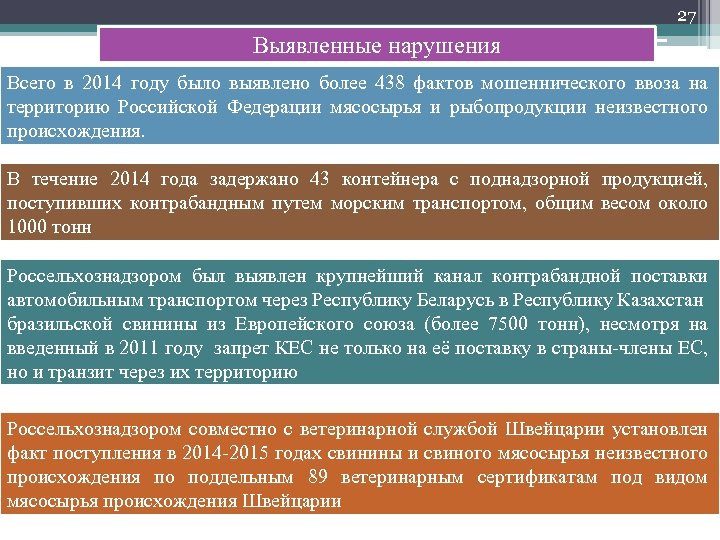 27

Выявленные нарушения

Всего в 2014 году было выявлено более 438 фактов мошеннического ввоза на территорию Российской Федерации мясосырья и рыбопродукции неизвестного происхождения.

В течение 2014 года задержано 43 контейнера с поднадзорной продукцией, поступивших контрабандным путем морским транспортом, общим весом около 1000 тонн

Россельхознадзором был выявлен крупнейший канал контрабандной поставки автомобильным транспортом через Республику Беларусь в Республику Казахстан бразильской свинины из Европейского союза (более 7500 тонн), несмотря на введенный в 2011 году запрет КЕС не только на её поставку в страны-члены ЕС, но и транзит через их территорию

Россельхознадзором совместно с ветеринарной службой Швейцарии установлен факт поступления в 2014-2015 годах свинины и свиного мясосырья неизвестного происхождения по поддельным 89 ветеринарным сертификатам под видом мясосырья происхождения Швейцарии